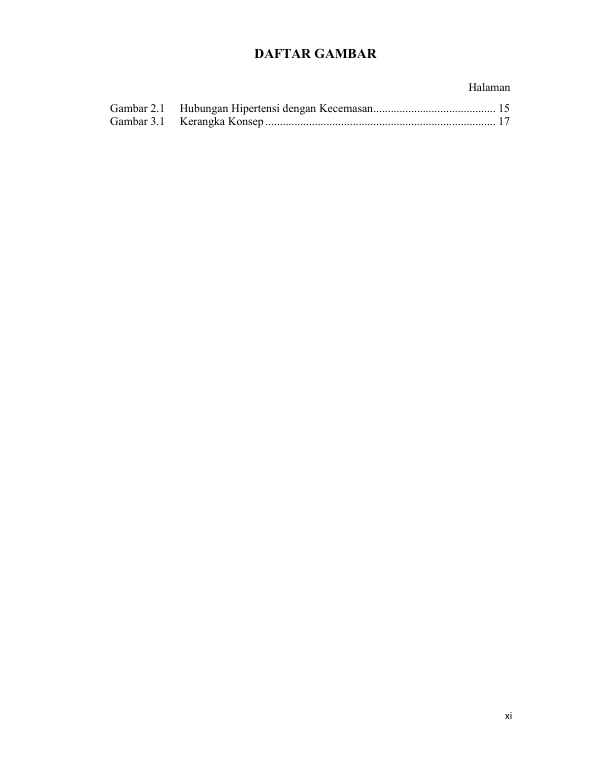 DAFTAR GAMBAR

Halaman

Gambar 2.1 Hubungan Hipertensi dengan Kecemasan 15
Gambar 3.1 Kerangka Konsep 17

xi